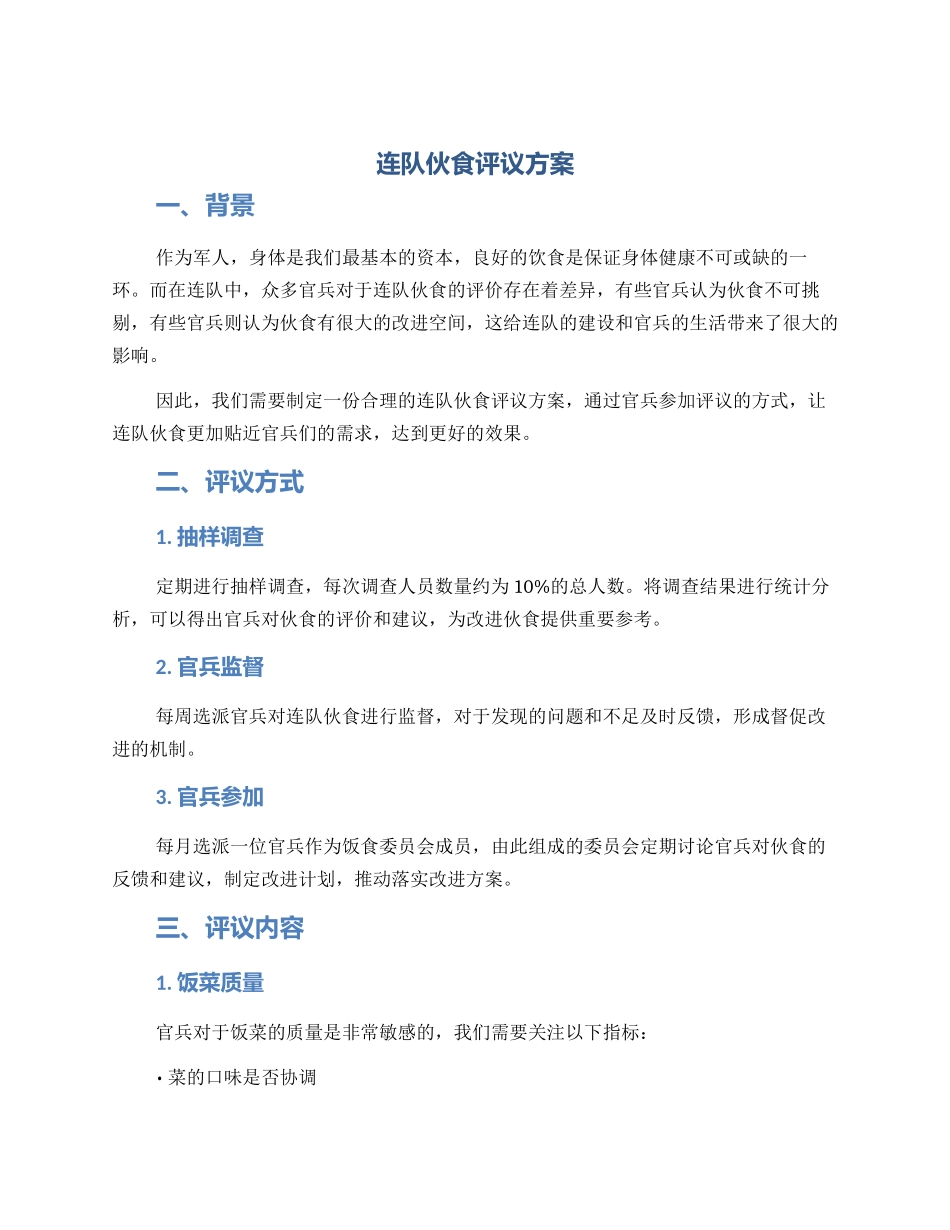 连队伙食评议方案

一、背景

作为军人，身体是我们最基本的资本，良好的饮食是保证身体健康不可或缺的一环。而在连队中，众多官兵对于连队伙食的评价存在着差异，有些官兵认为伙食不可挑剔，有些官兵则认为伙食有很大的改进空间，这给连队的建设和官兵的生活带来了很大的影响。

因此，我们需要制定一份合理的连队伙食评议方案，通过官兵参加评议的方式，让连队伙食更加贴近官兵们的需求，达到更好的效果。

二、评议方式

1.抽样调查

定期进行抽样调查，每次调查人员数量约为10%的总人数。将调查结果进行统计分析，可以得出官兵对伙食的评价和建议，为改进伙食提供重要参考。

2.官兵监督

每周选派官兵对连队伙食进行监督，对于发现的问题和不足及时反馈，形成督促改进的机制。

3.官兵参加

每月选派一位官兵作为饭食委员会成员，由此组成的委员会定期讨论官兵对伙食的反馈和建议，制定改进计划，推动落实改进方案。

三、评议内容

1.饭菜质量

官兵对于饭菜的质量是非常敏感的，我们需要关注以下指标：

• 菜的口味是否协调